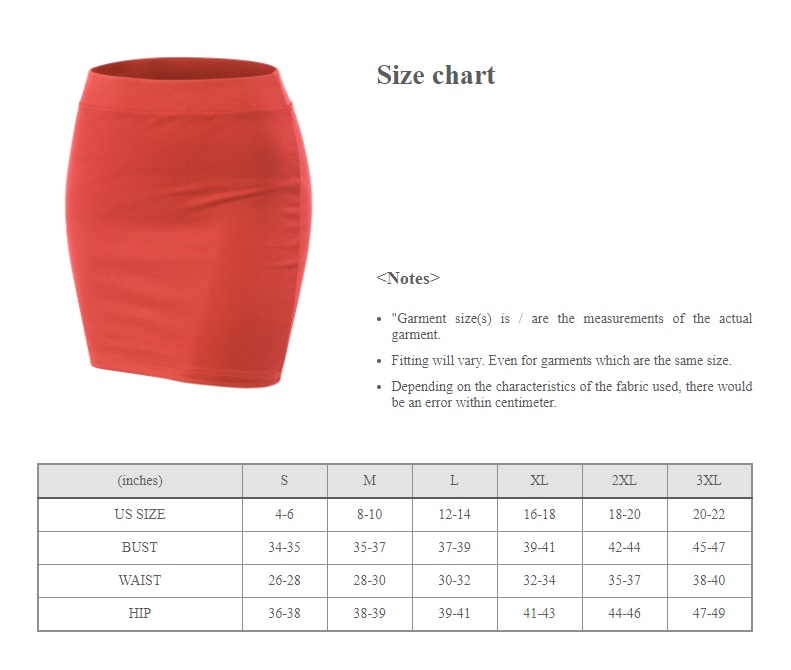 Size chart

<Notes>

• "Garment size(s) is / are the measurements of the actual garment.
• Fitting will vary. Even for garments which are the same size.
• Depending on the characteristics of the fabric used, there would be an error within centimeter.

| (inches) | S | M | L | XL | 2XL | 3XL |
|---|---|---|---|---|---|---|
| US SIZE | 4-6 | 8-10 | 12-14 | 16-18 | 18-20 | 20-22 |
| BUST | 34-35 | 35-37 | 37-39 | 39-41 | 42-44 | 45-47 |
| WAIST | 26-28 | 28-30 | 30-32 | 32-34 | 35-37 | 38-40 |
| HIP | 36-38 | 38-39 | 39-41 | 41-43 | 44-46 | 47-49 |